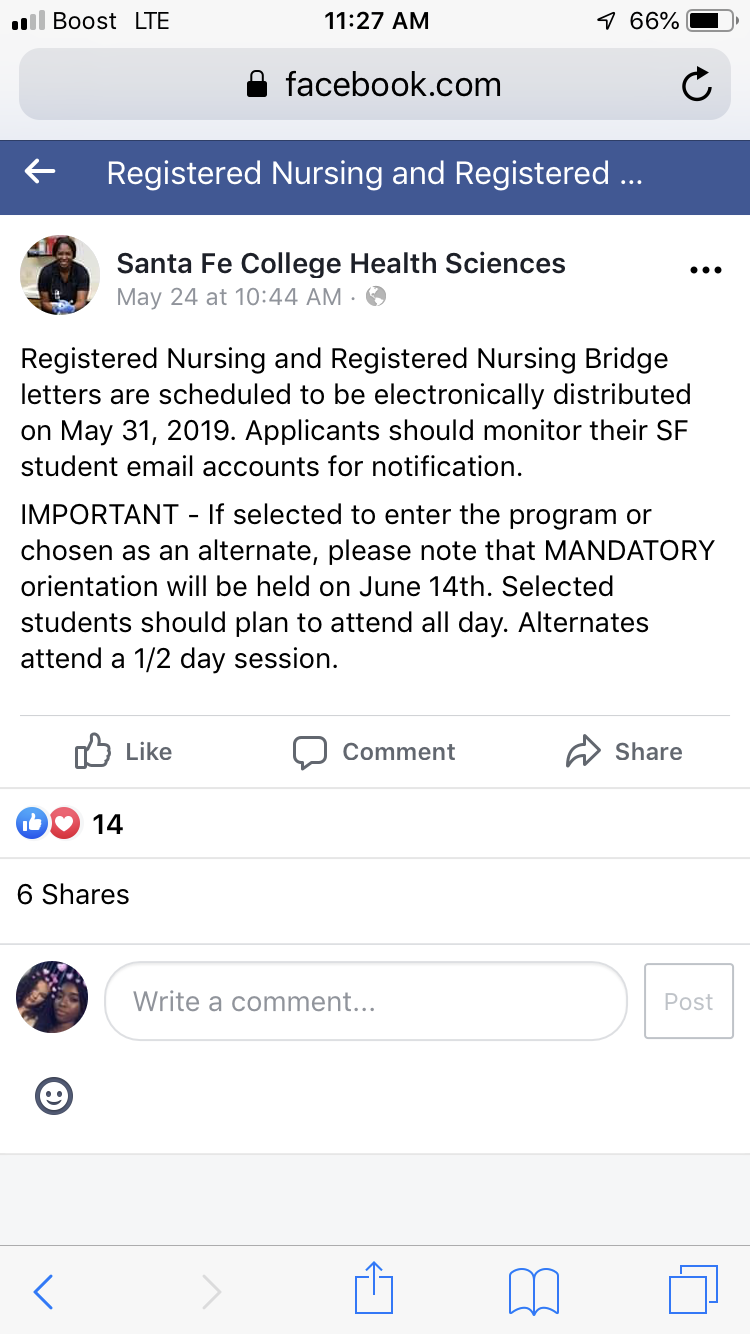 Boost LTE
11:27 AM
66%

facebook.com

Registered Nursing and Registered ...

Santa Fe College Health Sciences
May 24 at 10:44 AM ·

Registered Nursing and Registered Nursing Bridge letters are scheduled to be electronically distributed on May 31, 2019. Applicants should monitor their SF student email accounts for notification.

IMPORTANT - If selected to enter the program or chosen as an alternate, please note that MANDATORY orientation will be held on June 14th. Selected students should plan to attend all day. Alternates attend a 1/2 day session.

Like
Comment
Share

14

6 Shares

Write a comment...
Post